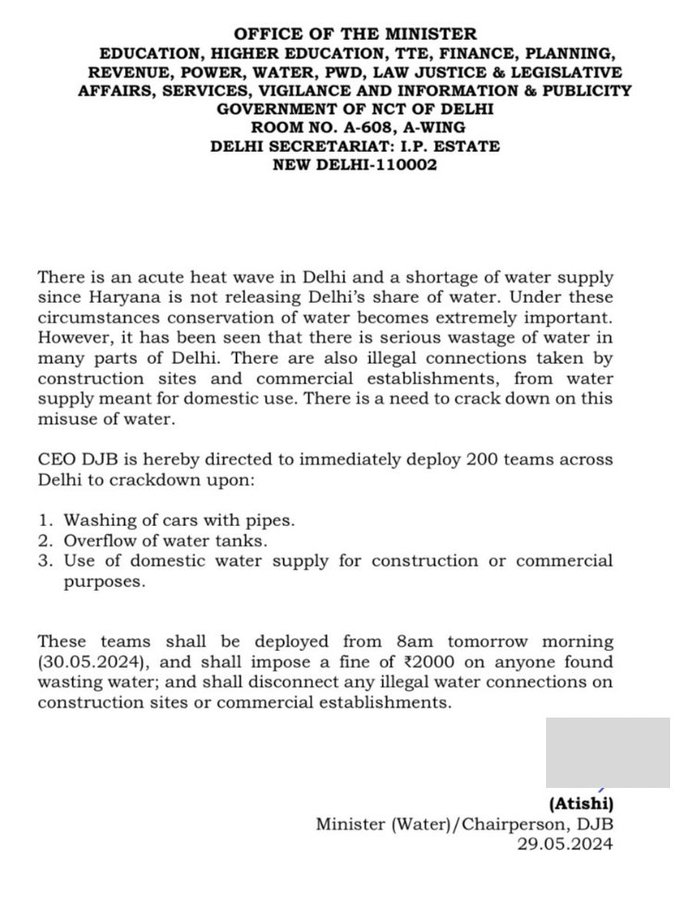 OFFICE OF THE MINISTER
EDUCATION, HIGHER EDUCATION, TTE, FINANCE, PLANNING, REVENUE, POWER, WATER, PWD, LAW JUSTICE & LEGISLATIVE AFFAIRS, SERVICES, VIGILANCE AND INFORMATION & PUBLICITY
GOVERNMENT OF NCT OF DELHI
ROOM NO. A-608, A-WING
DELHI SECRETARIAT: I.P. ESTATE
NEW DELHI-110002

There is an acute heat wave in Delhi and a shortage of water supply since Haryana is not releasing Delhi's share of water. Under these circumstances conservation of water becomes extremely important. However, it has been seen that there is serious wastage of water in many parts of Delhi. There are also illegal connections taken by construction sites and commercial establishments, from water supply meant for domestic use. There is a need to crack down on this misuse of water.

CEO DJB is hereby directed to immediately deploy 200 teams across Delhi to crackdown upon:

1. Washing of cars with pipes.
2. Overflow of water tanks.
3. Use of domestic water supply for construction or commercial purposes.

These teams shall be deployed from 8am tomorrow morning (30.05.2024), and shall impose a fine of ₹2000 on anyone found wasting water; and shall disconnect any illegal water connections on construction sites or commercial establishments.

(Atishi)
Minister (Water)/Chairperson, DJB
29.05.2024